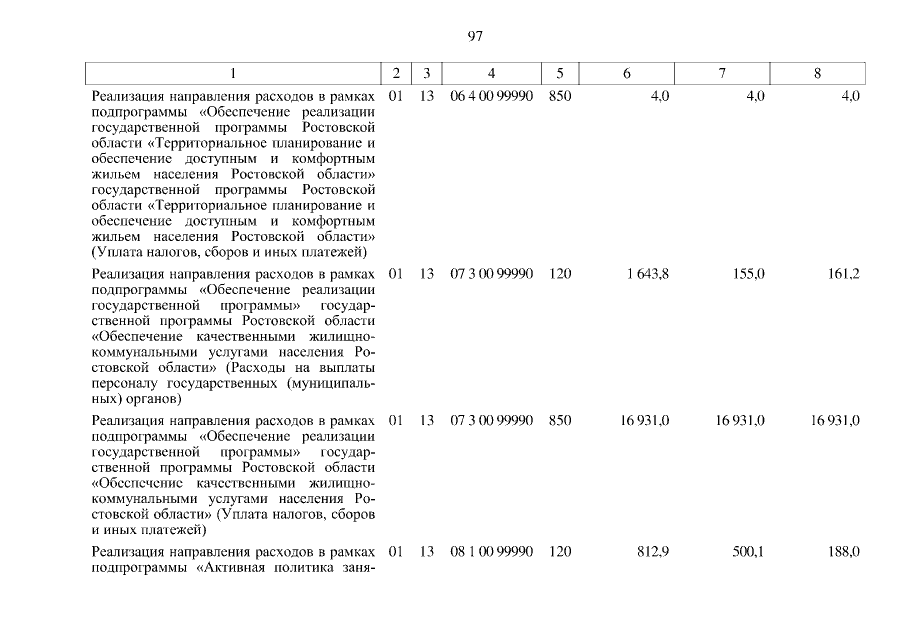 97

| 1 | 2 | 3 | 4 | 5 | 6 | 7 | 8 |
|---|---|---|---|---|---|---|---|
| Реализация направления расходов в рамках подпрограммы «Обеспечение реализации государственной программы Ростовской области «Территориальное планирование и обеспечение доступным и комфортным жильем населения Ростовской области» государственной программы Ростовской области «Территориальное планирование и обеспечение доступным и комфортным жильем населения Ростовской области» (Уплата налогов, сборов и иных платежей) | 01 | 13 | 06 4 00 99990 | 850 | 4,0 | 4,0 | 4,0 |
| Реализация направления расходов в рамках подпрограммы «Обеспечение реализации государственной программы» государственной программы Ростовской области «Обеспечение качественными жилищно-коммунальными услугами населения Ростовской области» (Расходы на выплаты персоналу государственных (муниципальных) органов) | 01 | 13 | 07 3 00 99990 | 120 | 1 643,8 | 155,0 | 161,2 |
| Реализация направления расходов в рамках подпрограммы «Обеспечение реализации государственной программы» государственной программы Ростовской области «Обеспечение качественными жилищно-коммунальными услугами населения Ростовской области» (Уплата налогов, сборов и иных платежей) | 01 | 13 | 07 3 00 99990 | 850 | 16 931,0 | 16 931,0 | 16 931,0 |
| Реализация направления расходов в рамках подпрограммы «Активная политика заня- | 01 | 13 | 08 1 00 99990 | 120 | 812,9 | 500,1 | 188,0 |